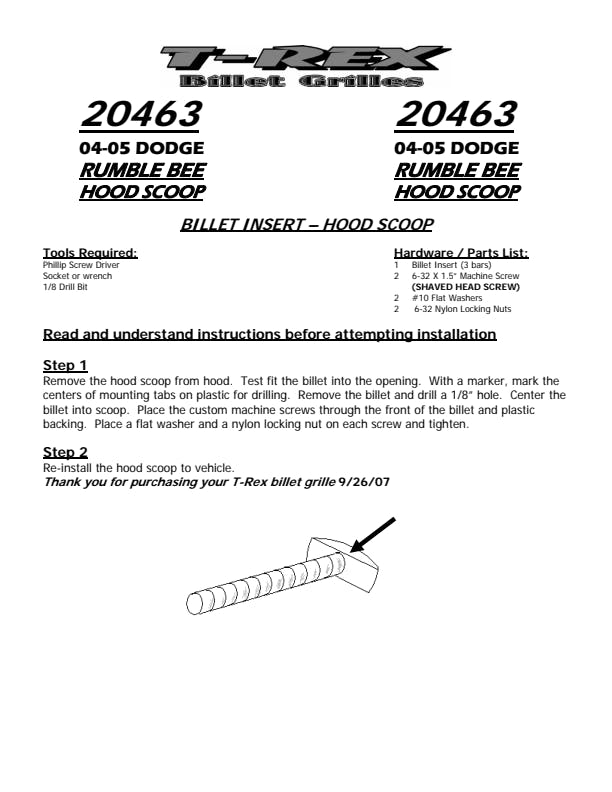 T-REX
Billet Grilles

20463
04-05 DODGE
RUMBLE BEE
HOOD SCOOP

20463
04-05 DODGE
RUMBLE BEE
HOOD SCOOP

BILLET INSERT – HOOD SCOOP

Tools Required:
Phillip Screw Driver
Socket or wrench
1/8 Drill Bit

Hardware / Parts List:
1 Billet Insert (3 bars)
2 6-32 X 1.5" Machine Screw (SHAVED HEAD SCREW)
2 #10 Flat Washers
2 6-32 Nylon Locking Nuts

Read and understand instructions before attempting installation

Step 1
Remove the hood scoop from hood. Test fit the billet into the opening. With a marker, mark the centers of mounting tabs on plastic for drilling. Remove the billet and drill a 1/8" hole. Center the billet into scoop. Place the custom machine screws through the front of the billet and plastic backing. Place a flat washer and a nylon locking nut on each screw and tighten.

Step 2
Re-install the hood scoop to vehicle.
Thank you for purchasing your T-Rex billet grille 9/26/07